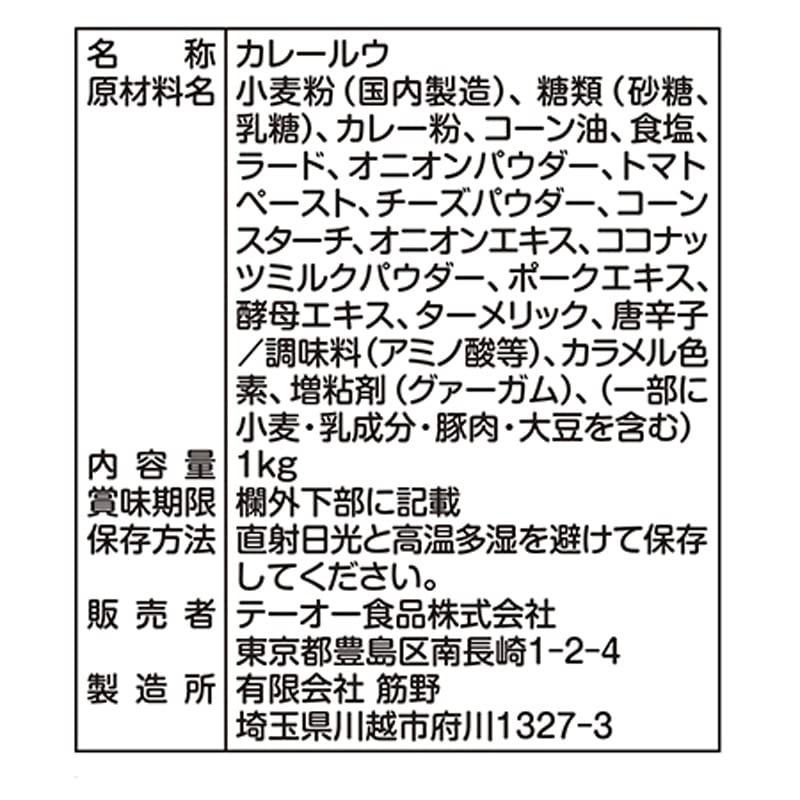 | 名　称 | カレールウ |
|---|---|
| 原材料名 | 小麦粉（国内製造）、糖類（砂糖、乳糖）、カレー粉、コーン油、食塩、ラード、オニオンパウダー、トマトペースト、チーズパウダー、コーンスターチ、オニオンエキス、ココナッツミルクパウダー、ポークエキス、酵母エキス、ターメリック、唐辛子／調味料（アミノ酸等）、カラメル色素、増粘剤（グァーガム）、（一部に小麦・乳成分・豚肉・大豆を含む） |
| 内容量 | 1kg |
| 賞味期限 | 欄外下部に記載 |
| 保存方法 | 直射日光と高温多湿を避けて保存してください。 |
| 販売者 | テーオー食品株式会社 東京都豊島区南長崎1-2-4 |
| 製造所 | 有限会社 筋野 埼玉県川越市府川1327-3 |